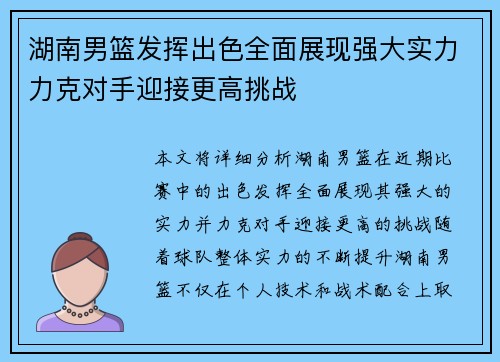 湖南男篮发挥出色全面展现强大实力力克对手迎接更高挑战

本文将详细分析湖南男篮在近期比赛中的出色发挥全面展现其强大的实力并力克对手迎接更高的挑战随着球队整体实力的不断提升湖南男篮不仅在个人技术和战术配合上取